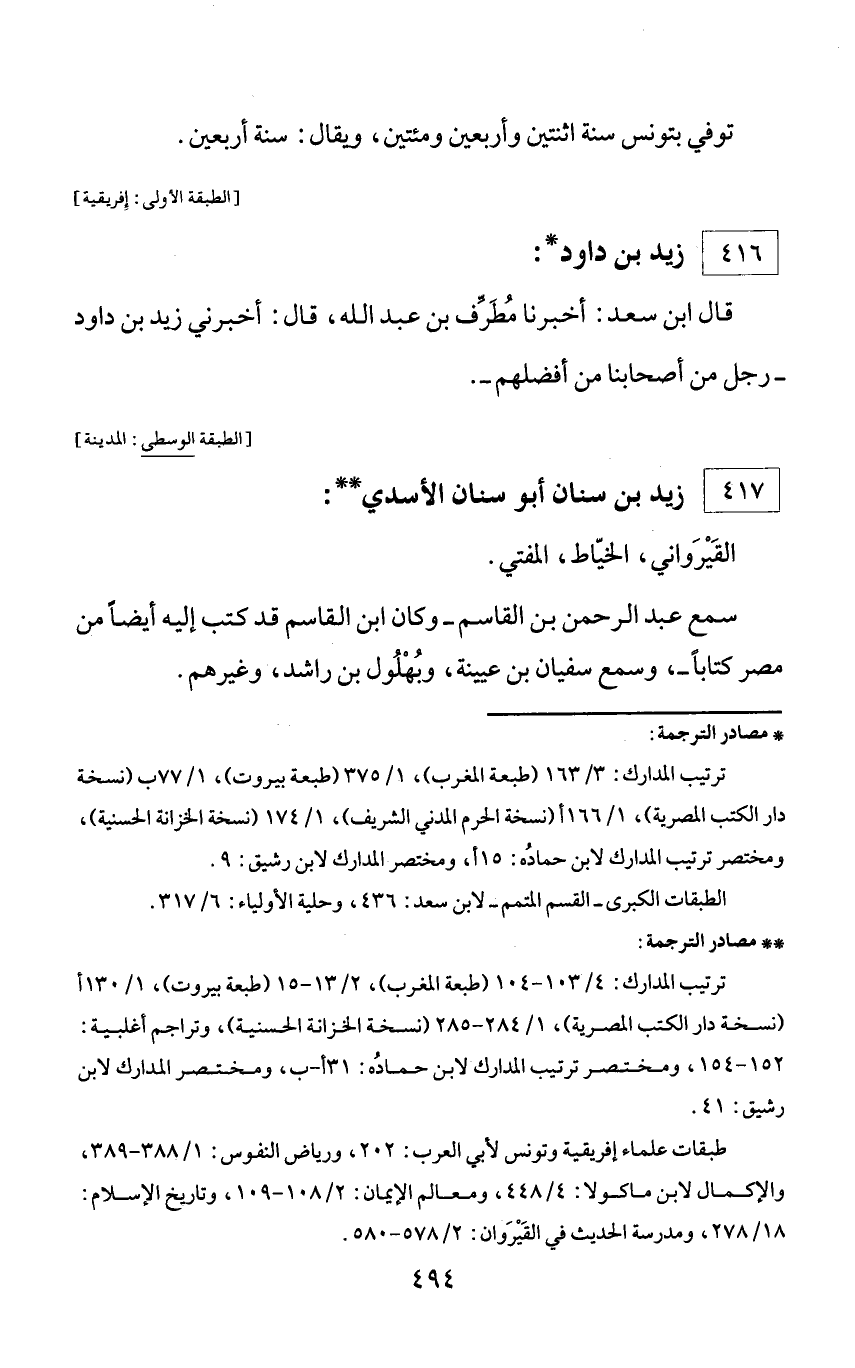 توفي بتونس سنة اثنتين وأربعين ومئتين، ويقال: سنة أربعين.

[الطبقة الأولى: إفريقية]

٤١٦ زيد بن داود*:

قال ابن سعد: أخبرنا مُطَرِّف بن عبد الله، قال: أخبرني زيد بن داود ـ رجل من أصحابنا من أفضلهم ـ.

[الطبقة الوسطى: المدينة]

٤١٧ زيد بن سنان أبو سنان الأسدي**:

القَيْرَواني، الخيّاط، المفتي.

سمع عبد الرحمن بن القاسم ـ وكان ابن القاسم قد كتب إليه أيضاً من مصر كتاباً ـ، وسمع سفيان بن عيينة، وبُهْلُول بن راشد، وغيرهم.

* مصادر الترجمة:

ترتيب المدارك: ٣/ ١٦٣ (طبعة المغرب)، ١/ ٣٧٥ (طبعة بيروت)، ١/ ٧٧ب (نسخة دار الكتب المصرية)، ١/ ١٦٦أ (نسخة الحرم المدني الشريف)، ١/ ١٧٤ (نسخة الخزانة الحسنية)، ومختصر ترتيب المدارك لابن حمادُه: ١٥أ، ومختصر المدارك لابن رشيق: ٩.

الطبقات الكبرى ـ القسم المتمم ـ لابن سعد: ٤٣٦، وحلية الأولياء: ٦/ ٣١٧.

** مصادر الترجمة:

ترتيب المدارك: ٤/ ١٠٣-١٠٤ (طبعة المغرب)، ٢/ ١٣-١٥ (طبعة بيروت)، ١/ ١٣٠أ (نسخة دار الكتب المصرية)، ١/ ٢٨٤-٢٨٥ (نسخة الخزانة الحسنية)، وتراجم أغلبية: ١٥٢-١٥٤، ومختصر ترتيب المدارك لابن حمادُه: ٣١أ-ب، ومختصر المدارك لابن رشيق: ٤١.

طبقات علماء إفريقية وتونس لأبي العرب: ٢٠٢، ورياض النفوس: ١/ ٣٨٨-٣٨٩، والإكمال لابن ماكولا: ٤/ ٤٤٨، ومعالم الإيمان: ٢/ ١٠٨-١٠٩، وتاريخ الإسلام: ١٨/ ٢٧٨، ومدرسة الحديث في القَيْرَوان: ٢/ ٥٧٨-٥٨٠.

٤٩٤